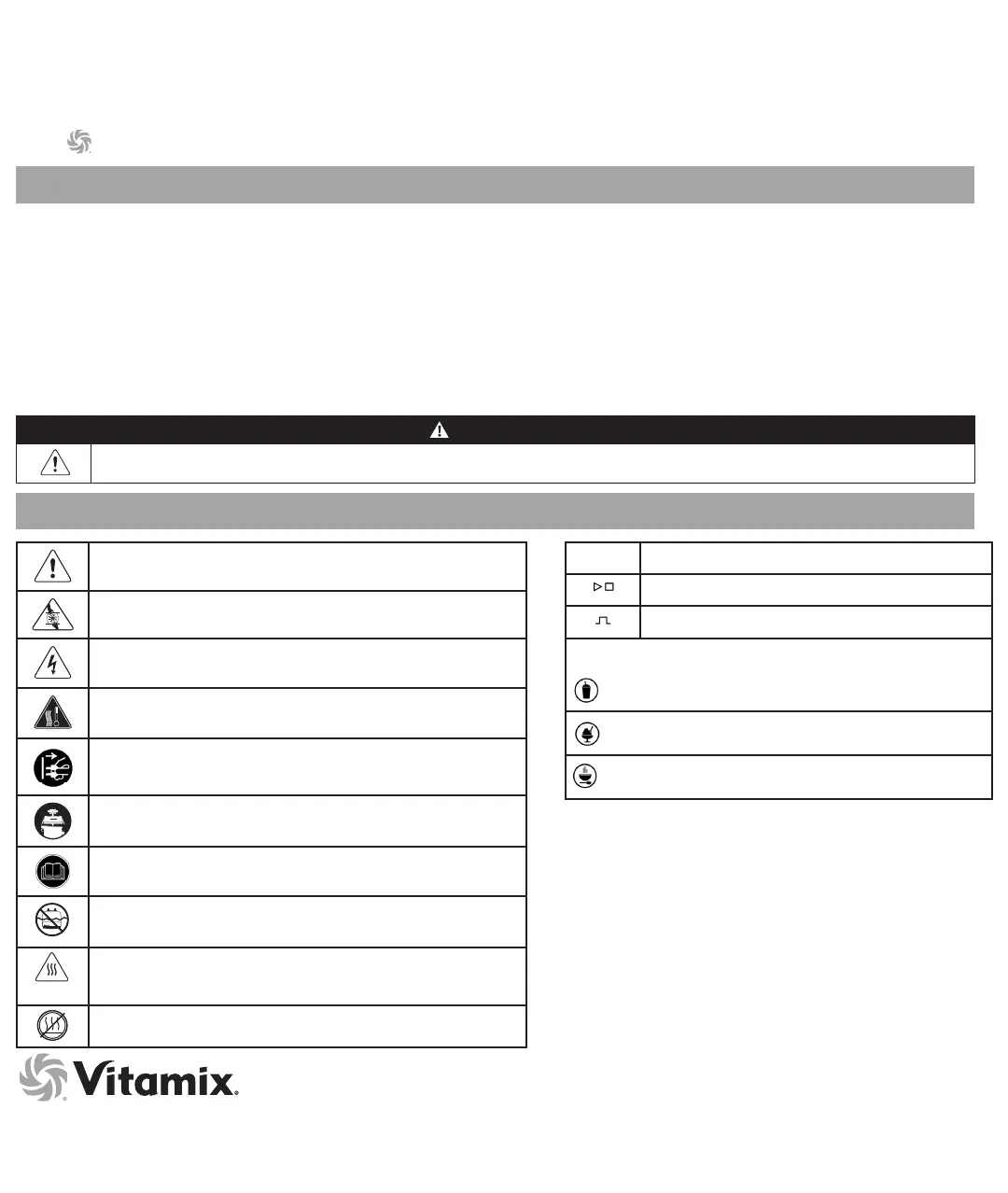 Vitamix